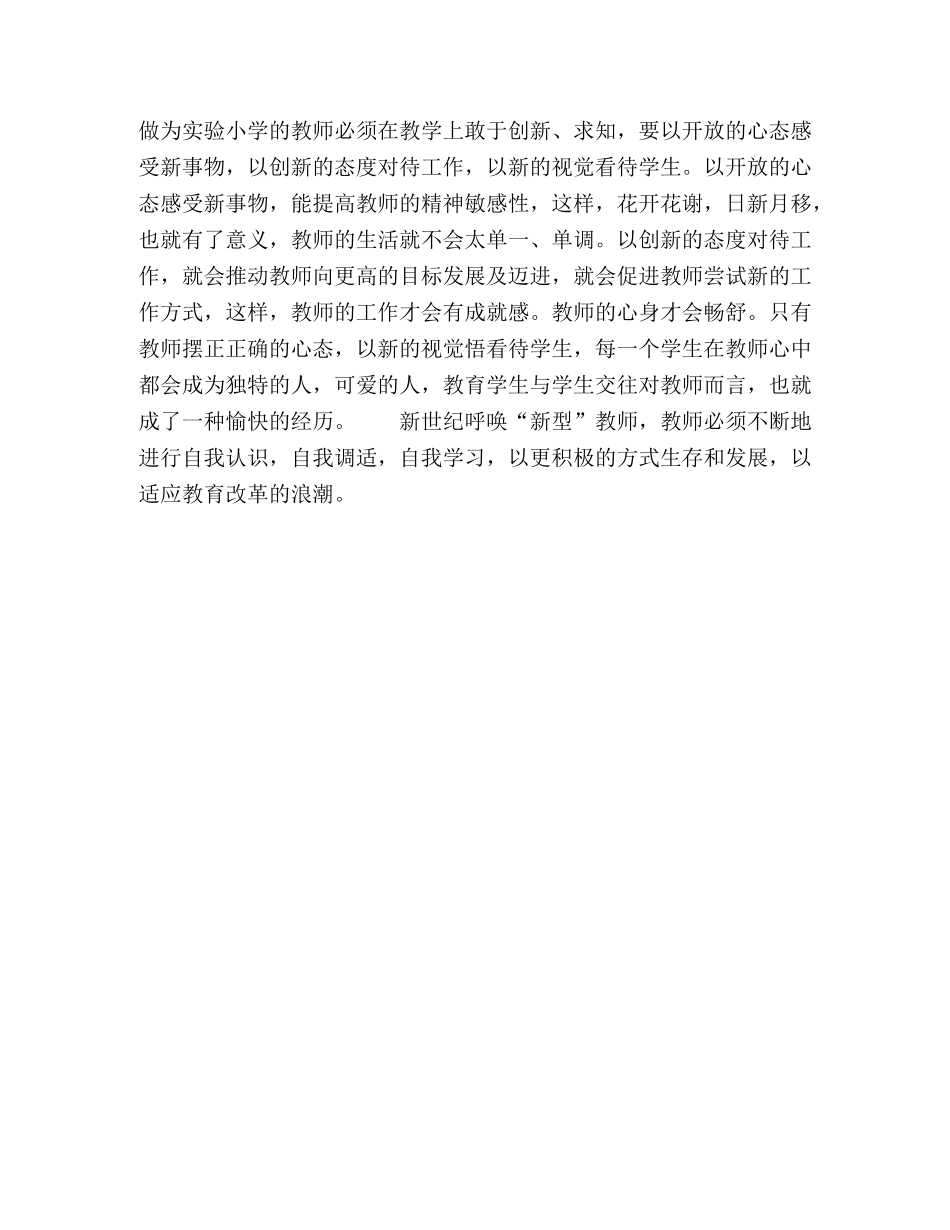 做为实验小学的教师必须在教学上敢于创新、求知，要以开放的心态感受新事物，以创新的态度对待工作，以新的视觉看待学生。以开放的心态感受新事物，能提高教师的精神敏感性，这样，花开花谢，日新月移，也就有了意义，教师的生活就不会太单一、单调。以创新的态度对待工作，就会推动教师向更高的目标发展及迈进，就会促进教师尝试新的工作方式，这样，教师的工作才会有成就感。教师的心身才会畅舒。只有教师摆正正确的心态，以新的视觉悟看待学生，每一个学生在教师心中都会成为独特的人，可爱的人，教育学生与学生交往对教师而言，也就成了一种愉快的经历。　　新世纪呼唤“新型”教师，教师必须不断地进行自我认识，自我调适，自我学习，以更积极的方式生存和发展，以适应教育改革的浪潮。